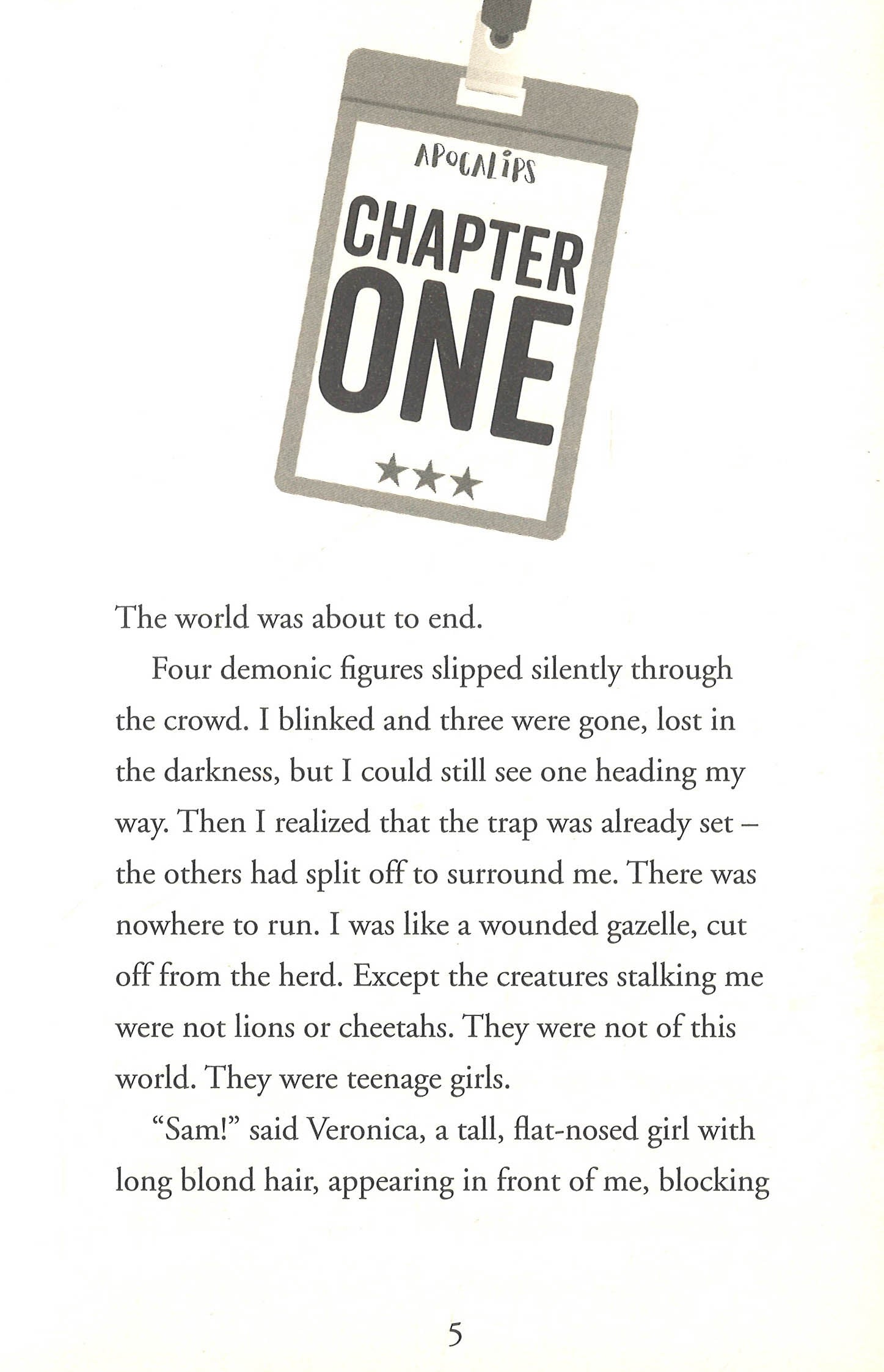 APOCALIPS

CHAPTER ONE

★★★

The world was about to end.

Four demonic figures slipped silently through the crowd. I blinked and three were gone, lost in the darkness, but I could still see one heading my way. Then I realized that the trap was already set – the others had split off to surround me. There was nowhere to run. I was like a wounded gazelle, cut off from the herd. Except the creatures stalking me were not lions or cheetahs. They were not of this world. They were teenage girls.

"Sam!" said Veronica, a tall, flat-nosed girl with long blond hair, appearing in front of me, blocking

5